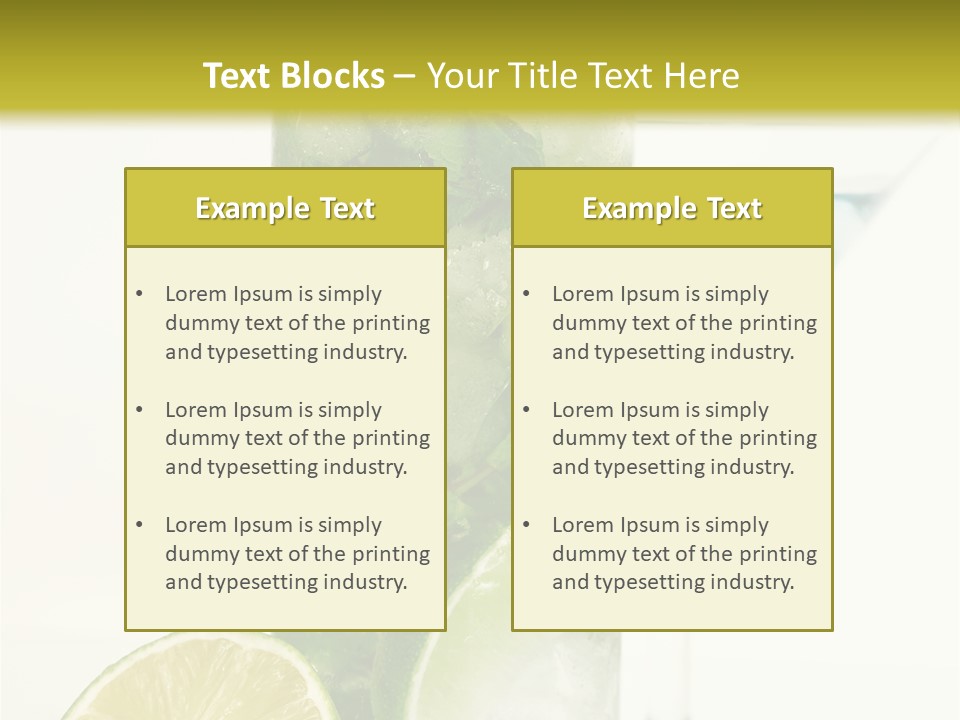 Text Blocks – Your Title Text Here

Example Text

• Lorem Ipsum is simply dummy text of the printing and typesetting industry.

• Lorem Ipsum is simply dummy text of the printing and typesetting industry.

• Lorem Ipsum is simply dummy text of the printing and typesetting industry.

Example Text

• Lorem Ipsum is simply dummy text of the printing and typesetting industry.

• Lorem Ipsum is simply dummy text of the printing and typesetting industry.

• Lorem Ipsum is simply dummy text of the printing and typesetting industry.